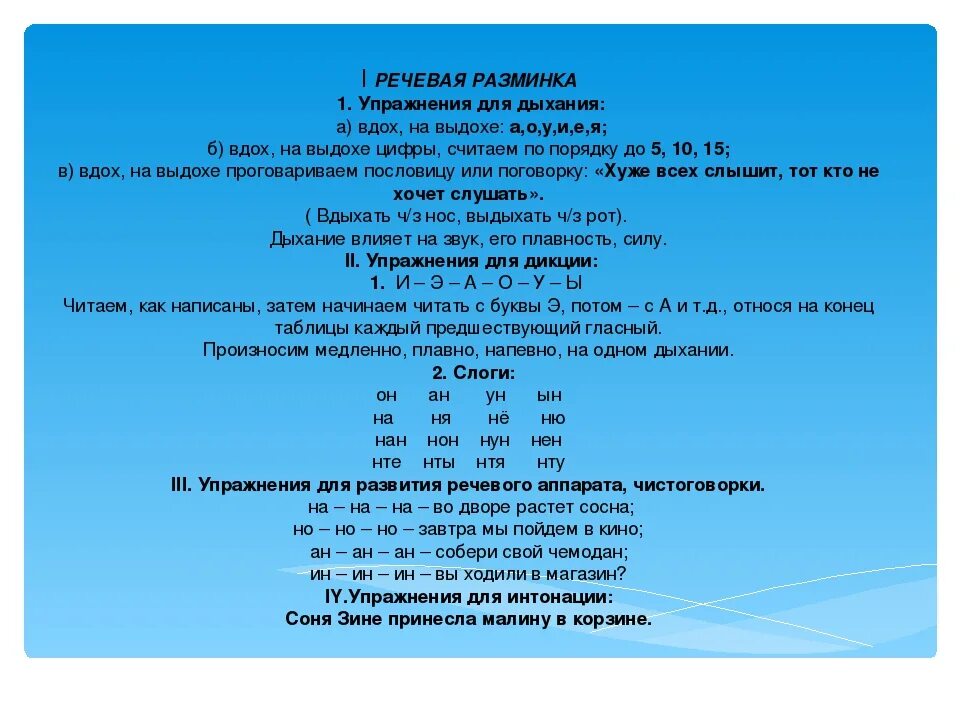 I РЕЧЕВАЯ РАЗМИНКА
1. Упражнения для дыхания:
а) вдох, на выдохе: а,о,у,и,е,я;
б) вдох, на выдохе цифры, считаем по порядку до 5, 10, 15;
в) вдох, на выдохе проговариваем пословицу или поговорку: «Хуже всех слышит, тот кто не хочет слушать».
( Вдыхать ч/з нос, выдыхать ч/з рот).
Дыхание влияет на звук, его плавность, силу.
II. Упражнения для дикции:
1. И – Э – А – О – У – Ы
Читаем, как написаны, затем начинаем читать с буквы Э, потом – с А и т.д., относя на конец таблицы каждый предшествующий гласный.
Произносим медленно, плавно, напевно, на одном дыхании.
2. Слоги:
он ан ун ын
на ня нё ню
нан нон нун нен
нте нты нтя нту
III. Упражнения для развития речевого аппарата, чистоговорки.
на – на – на – во дворе растет сосна;
но – но – но – завтра мы пойдем в кино;
ан – ан – ан – собери свой чемодан;
ин – ин – ин – вы ходили в магазин?
IY.Упражнения для интонации:
Соня Зине принесла малину в корзине.